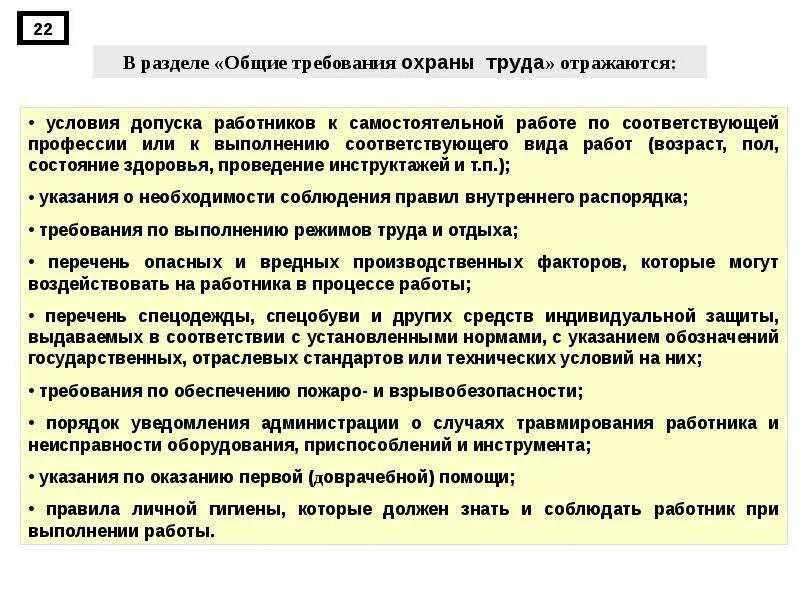 22

В разделе «Общие требования охраны труда» отражаются:

• условия допуска работников к самостоятельной работе по соответствующей профессии или к выполнению соответствующего вида работ (возраст, пол, состояние здоровья, проведение инструктажей и т.п.);

• указания о необходимости соблюдения правил внутреннего распорядка;

• требования по выполнению режимов труда и отдыха;

• перечень опасных и вредных производственных факторов, которые могут воздействовать на работника в процессе работы;

• перечень спецодежды, спецобуви и других средств индивидуальной защиты, выдаваемых в соответствии с установленными нормами, с указанием обозначений государственных, отраслевых стандартов или технических условий на них;

• требования по обеспечению пожаро- и взрывобезопасности;

• порядок уведомления администрации о случаях травмирования работника и неисправности оборудования, приспособлений и инструмента;

• указания по оказанию первой (доврачебной) помощи;

• правила личной гигиены, которые должен знать и соблюдать работник при выполнении работы.